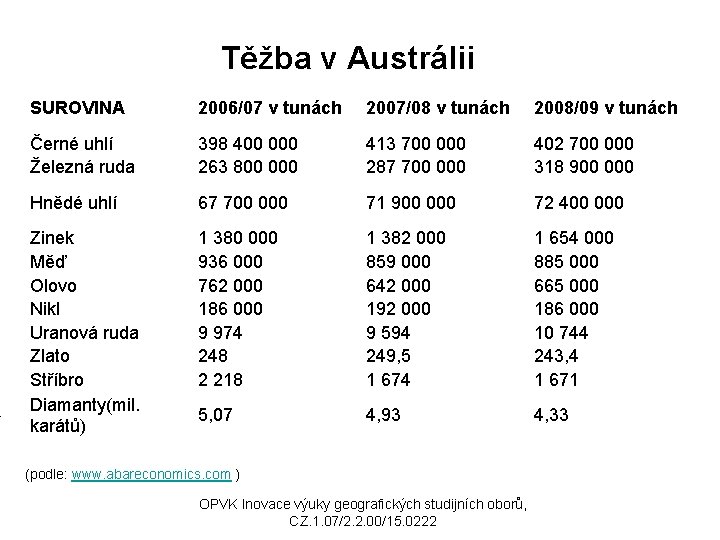 Těžba v Austrálii

| SUROVINA | 2006/07 v tunách | 2007/08 v tunách | 2008/09 v tunách |
|---|---|---|---|
| Černé uhlí | 398 400 000 | 413 700 000 | 402 700 000 |
| Železná ruda | 263 800 000 | 287 700 000 | 318 900 000 |
| Hnědé uhlí | 67 700 000 | 71 900 000 | 72 400 000 |
| Zinek | 1 380 000 | 1 382 000 | 1 654 000 |
| Měď | 936 000 | 859 000 | 885 000 |
| Olovo | 762 000 | 642 000 | 665 000 |
| Nikl | 186 000 | 192 000 | 186 000 |
| Uranová ruda | 9 974 | 9 594 | 10 744 |
| Zlato | 248 | 249,5 | 243,4 |
| Stříbro | 2 218 | 1 674 | 1 671 |
| Diamanty(mil. karátů) | 5,07 | 4,93 | 4,33 |

(podle: www.abareconomics.com )

OPVK Inovace výuky geografických studijních oborů, CZ.1.07/2.2.00/15.0222